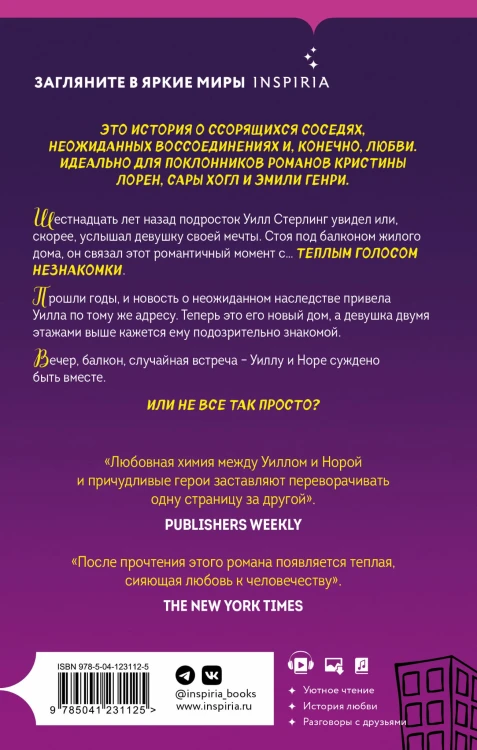 ЗАГЛЯНИТЕ В ЯРКИЕ МИРЫ INSPIRIA

ЭТО ИСТОРИЯ О ССОРЯЩИХСЯ СОСЕДЯХ, НЕОЖИДАННЫХ ВОССОЕДИНЕНИЯХ И, КОНЕЧНО, ЛЮБВИ. ИДЕАЛЬНО ДЛЯ ПОКЛОННИКОВ РОМАНОВ КРИСТИНЫ ЛОРЕН, САРЫ ХОГЛ И ЭМИЛИ ГЕНРИ.

Шестнадцать лет назад подросток Уилл Стерлинг увидел или, скорее, услышал девушку своей мечты. Стоя под балконом жилого дома, он связал этот романтичный момент с... ТЕПЛЫМ ГОЛОСОМ НЕЗНАКОМКИ.

Прошли годы, и новость о неожиданном наследстве привела Уилла по тому же адресу. Теперь это его новый дом, а девушка двумя этажами выше кажется ему подозрительно знакомой.

Вечер, балкон, случайная встреча – Уиллу и Норе суждено быть вместе.

ИЛИ НЕ ВСЕ ТАК ПРОСТО?

«Любовная химия между Уиллом и Норой и причудливые герои заставляют переворачивать одну страницу за другой».

PUBLISHERS WEEKLY

«После прочтения этого романа появляется теплая, сияющая любовь к человечеству».

THE NEW YORK TIMES

ISBN 978-5-04-123112-5

9 785041 231125 >

@inspiria_books
www.inspiria.ru

Уютное чтение
История любви
Разговоры с друзьями